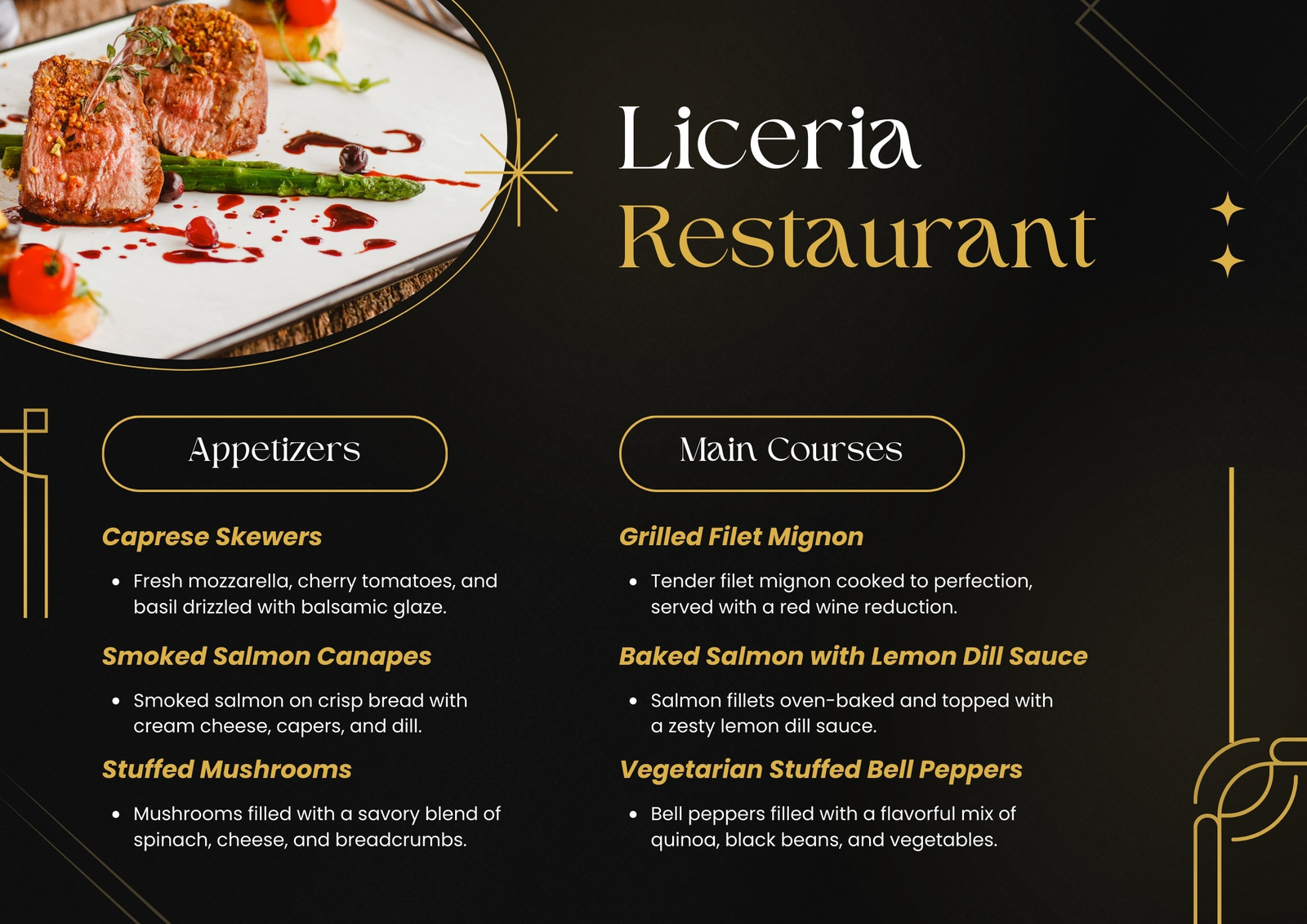 Liceria
Restaurant

Appetizers

Caprese Skewers

• Fresh mozzarella, cherry tomatoes, and basil drizzled with balsamic glaze.

Smoked Salmon Canapes

• Smoked salmon on crisp bread with cream cheese, capers, and dill.

Stuffed Mushrooms

• Mushrooms filled with a savory blend of spinach, cheese, and breadcrumbs.

Main Courses

Grilled Filet Mignon

• Tender filet mignon cooked to perfection, served with a red wine reduction.

Baked Salmon with Lemon Dill Sauce

• Salmon fillets oven-baked and topped with a zesty lemon dill sauce.

Vegetarian Stuffed Bell Peppers

• Bell peppers filled with a flavorful mix of quinoa, black beans, and vegetables.